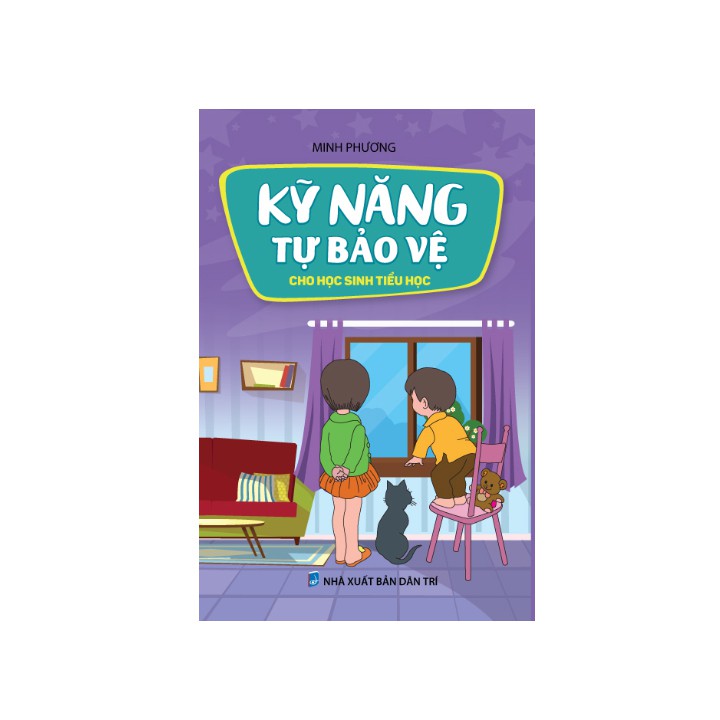 MINH PHƯƠNG

KỸ NĂNG
TỰ BẢO VỆ
CHO HỌC SINH TIỂU HỌC

NHÀ XUẤT BẢN DÂN TRÍ